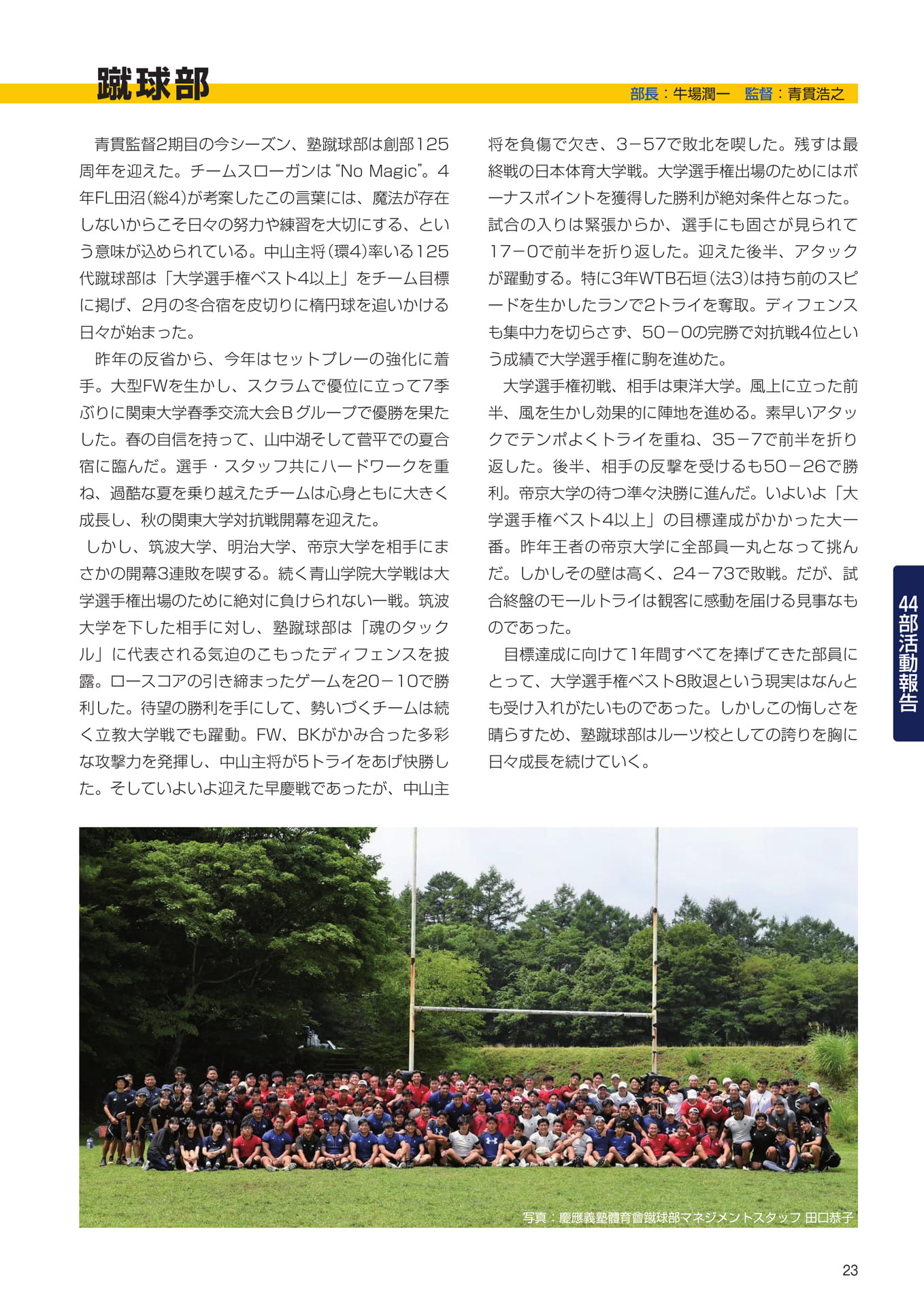 蹴球部

部長：牛場潤一　監督：青貫浩之

青貫監督2期目の今シーズン、塾蹴球部は創部125周年を迎えた。チームスローガンは“No Magic”。4年FL田沼（総4）が考案したこの言葉には、魔法が存在しないからこそ日々の努力や練習を大切にする、という意味が込められている。中山主将（環4）率いる125代蹴球部は「大学選手権ベスト4以上」をチーム目標に掲げ、2月の冬合宿を皮切りに楕円球を追いかける日々が始まった。

昨年の反省から、今年はセットプレーの強化に着手。大型FWを生かし、スクラムで優位に立って7季ぶりに関東大学春季交流大会Bグループで優勝を果たした。春の自信を持って、山中湖そして菅平での夏合宿に臨んだ。選手・スタッフ共にハードワークを重ね、過酷な夏を乗り越えたチームは心身ともに大きく成長し、秋の関東大学対抗戦開幕を迎えた。

しかし、筑波大学、明治大学、帝京大学を相手にまさかの開幕3連敗を喫する。続く青山学院大学戦は大学選手権出場のために絶対に負けられない一戦。筑波大学を下した相手に対し、塾蹴球部は「魂のタックル」に代表される気迫のこもったディフェンスを披露。ロースコアの引き締まったゲームを20－10で勝利した。待望の勝利を手にして、勢いづくチームは続く立教大学戦でも躍動。FW、BKがかみ合った多彩な攻撃力を発揮し、中山主将が5トライをあげ快勝した。そしていよいよ迎えた早慶戦であったが、中山主将を負傷で欠き、3－57で敗北を喫した。残すは最終戦の日本体育大学戦。大学選手権出場のためにはボーナスポイントを獲得した勝利が絶対条件となった。試合の入りは緊張からか、選手にも固さが見られて17－0で前半を折り返した。迎えた後半、アタックが躍動する。特に3年WTB石垣（法3）は持ち前のスピードを生かしたランで2トライを奪取。ディフェンスも集中力を切らさず、50－0の完勝で対抗戦4位という成績で大学選手権に駒を進めた。

大学選手権初戦、相手は東洋大学。風上に立った前半、風を生かし効果的に陣地を進める。素早いアタックでテンポよくトライを重ね、35－7で前半を折り返した。後半、相手の反撃を受けるも50－26で勝利。帝京大学の待つ準々決勝に進んだ。いよいよ「大学選手権ベスト4以上」の目標達成がかかった大一番。昨年王者の帝京大学に全部員一丸となって挑んだ。しかしその壁は高く、24－73で敗戦。だが、試合終盤のモールトライは観客に感動を届ける見事なものであった。

目標達成に向けて1年間すべてを捧げてきた部員にとって、大学選手権ベスト8敗退という現実はなんとも受け入れがたいものであった。しかしこの悔しさを晴らすため、塾蹴球部はルーツ校としての誇りを胸に日々成長を続けていく。

44部活動報告

写真：慶應義塾體育會蹴球部マネジメントスタッフ 田口恭子

23